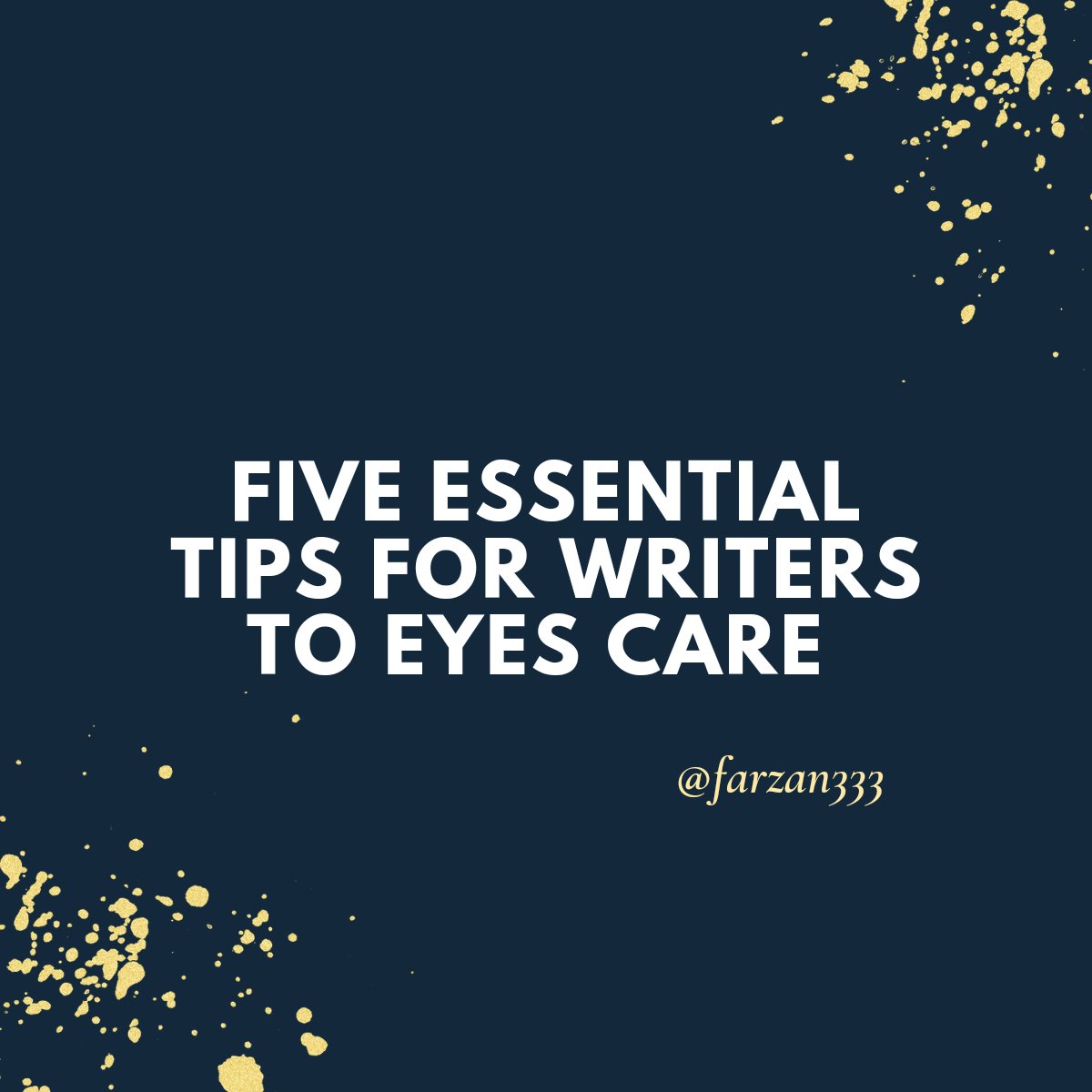 FIVE ESSENTIAL TIPS FOR WRITERS TO EYES CARE

@farzan333